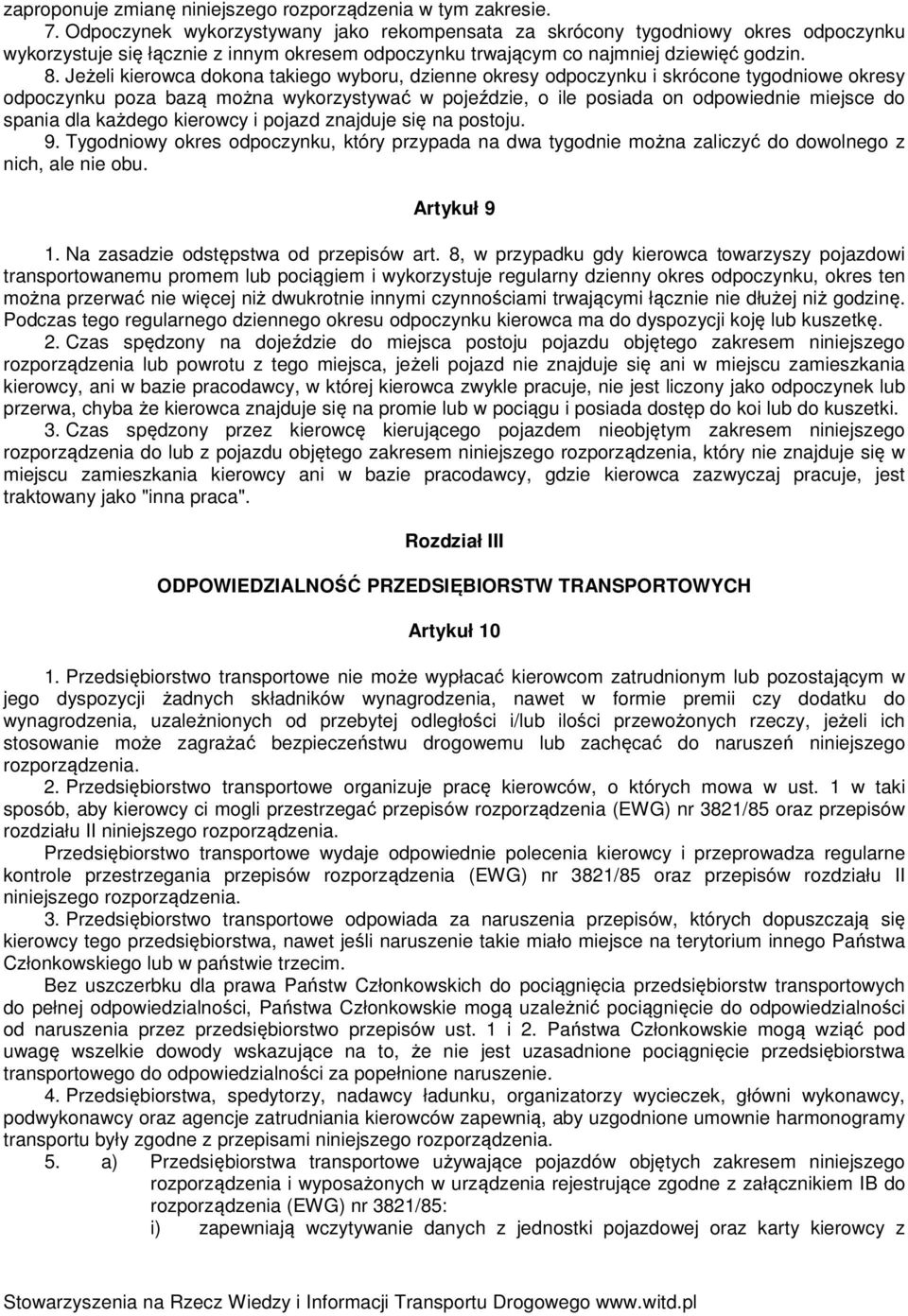 zaproponuje zmianę niniejszego rozporządzenia w tym zakresie.

7. Odpoczynek wykorzystywany jako rekompensata za skrócony tygodniowy okres odpoczynku wykorzystuje się łącznie z innym okresem odpoczynku trwającym co najmniej dziewięć godzin.

8. Jeżeli kierowca dokona takiego wyboru, dzienne okresy odpoczynku i skrócone tygodniowe okresy odpoczynku poza bazą można wykorzystywać w pojeździe, o ile posiada on odpowiednie miejsce do spania dla każdego kierowcy i pojazd znajduje się na postoju.

9. Tygodniowy okres odpoczynku, który przypada na dwa tygodnie można zaliczyć do dowolnego z nich, ale nie obu.

Artykuł 9

1. Na zasadzie odstępstwa od przepisów art. 8, w przypadku gdy kierowca towarzyszy pojazdowi transportowanemu promem lub pociągiem i wykorzystuje regularny dzienny okres odpoczynku, okres ten można przerwać nie więcej niż dwukrotnie innymi czynnościami trwającymi łącznie nie dłużej niż godzinę. Podczas tego regularnego dziennego okresu odpoczynku kierowca ma do dyspozycji koję lub kuszetkę.

2. Czas spędzony na dojeździe do miejsca postoju pojazdu objętego zakresem niniejszego rozporządzenia lub powrotu z tego miejsca, jeżeli pojazd nie znajduje się ani w miejscu zamieszkania kierowcy, ani w bazie pracodawcy, w której kierowca zwykle pracuje, nie jest liczony jako odpoczynek lub przerwa, chyba że kierowca znajduje się na promie lub w pociągu i posiada dostęp do koi lub do kuszetki.

3. Czas spędzony przez kierowcę kierującego pojazdem nieobjętym zakresem niniejszego rozporządzenia do lub z pojazdu objętego zakresem niniejszego rozporządzenia, który nie znajduje się w miejscu zamieszkania kierowcy ani w bazie pracodawcy, gdzie kierowca zazwyczaj pracuje, jest traktowany jako "inna praca".

Rozdział III

ODPOWIEDZIALNOŚĆ PRZEDSIĘBIORSTW TRANSPORTOWYCH

Artykuł 10

1. Przedsiębiorstwo transportowe nie może wypłacać kierowcom zatrudnionym lub pozostającym w jego dyspozycji żadnych składników wynagrodzenia, nawet w formie premii czy dodatku do wynagrodzenia, uzależnionych od przebytej odległości i/lub ilości przewożonych rzeczy, jeżeli ich stosowanie może zagrażać bezpieczeństwu drogowemu lub zachęcać do naruszeń niniejszego rozporządzenia.

2. Przedsiębiorstwo transportowe organizuje pracę kierowców, o których mowa w ust. 1 w taki sposób, aby kierowcy ci mogli przestrzegać przepisów rozporządzenia (EWG) nr 3821/85 oraz przepisów rozdziału II niniejszego rozporządzenia.

Przedsiębiorstwo transportowe wydaje odpowiednie polecenia kierowcy i przeprowadza regularne kontrole przestrzegania przepisów rozporządzenia (EWG) nr 3821/85 oraz przepisów rozdziału II niniejszego rozporządzenia.

3. Przedsiębiorstwo transportowe odpowiada za naruszenia przepisów, których dopuszczają się kierowcy tego przedsiębiorstwa, nawet jeśli naruszenie takie miało miejsce na terytorium innego Państwa Członkowskiego lub w państwie trzecim.

Bez uszczerbku dla prawa Państw Członkowskich do pociągnięcia przedsiębiorstw transportowych do pełnej odpowiedzialności, Państwa Członkowskie mogą uzależnić pociągnięcie do odpowiedzialności od naruszenia przez przedsiębiorstwo przepisów ust. 1 i 2. Państwa Członkowskie mogą wziąć pod uwagę wszelkie dowody wskazujące na to, że nie jest uzasadnione pociągnięcie przedsiębiorstwa transportowego do odpowiedzialności za popełnione naruszenie.

4. Przedsiębiorstwa, spedytorzy, nadawcy ładunku, organizatorzy wycieczek, główni wykonawcy, podwykonawcy oraz agencje zatrudniania kierowców zapewnią, aby uzgodnione umownie harmonogramy transportu były zgodne z przepisami niniejszego rozporządzenia.

5. a) Przedsiębiorstwa transportowe używające pojazdów objętych zakresem niniejszego rozporządzenia i wyposażonych w urządzenia rejestrujące zgodne z załącznikiem IB do rozporządzenia (EWG) nr 3821/85:

i) zapewniają wczytywanie danych z jednostki pojazdowej oraz karty kierowcy z

Stowarzyszenia na Rzecz Wiedzy i Informacji Transportu Drogowego www.witd.pl